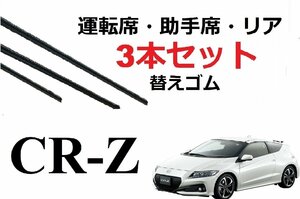 運転席・助手席・リア
3本セット
替えゴム

CR-Z